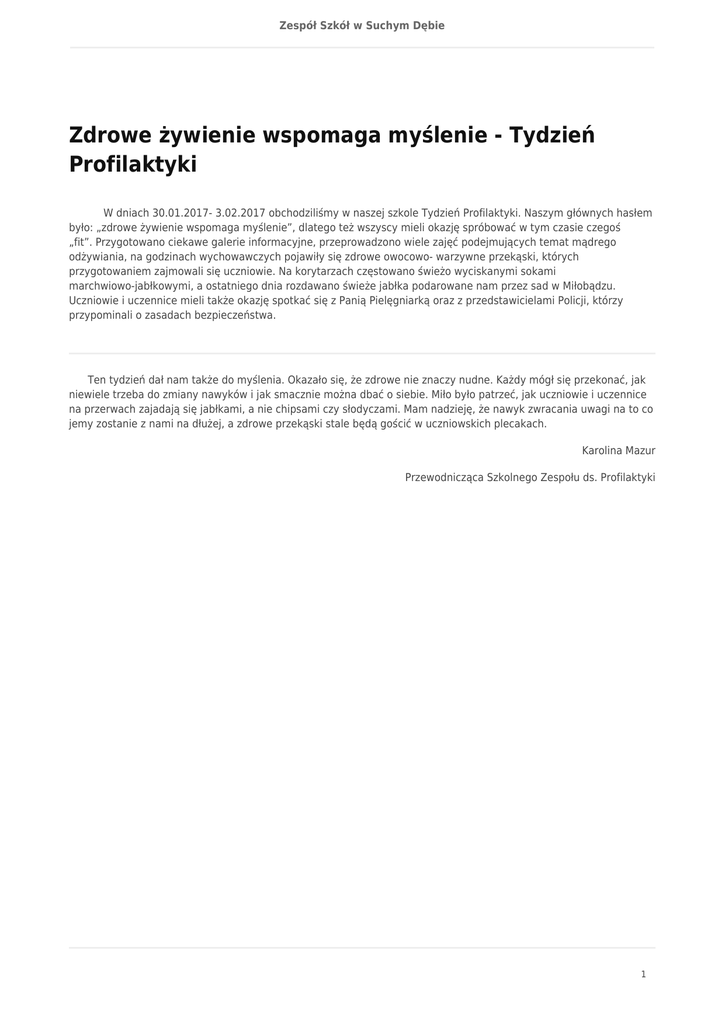 Zespół Szkół w Suchym Dębie

Zdrowe żywienie wspomaga myślenie - Tydzień Profilaktyki

W dniach 30.01.2017- 3.02.2017 obchodziliśmy w naszej szkole Tydzień Profilaktyki. Naszym głównych hasłem było: „zdrowe żywienie wspomaga myślenie", dlatego też wszyscy mieli okazję spróbować w tym czasie czegoś „fit". Przygotowano ciekawe galerie informacyjne, przeprowadzono wiele zajęć podejmujących temat mądrego odżywiania, na godzinach wychowawczych pojawiły się zdrowe owocowo- warzywne przekąski, których przygotowaniem zajmowali się uczniowie. Na korytarzach częstowano świeżo wyciskanymi sokami marchwiowo-jabłkowymi, a ostatniego dnia rozdawano świeże jabłka podarowane nam przez sad w Miłobądzu. Uczniowie i uczennice mieli także okazję spotkać się z Panią Pielęgniarką oraz z przedstawicielami Policji, którzy przypominali o zasadach bezpieczeństwa.

Ten tydzień dał nam także do myślenia. Okazało się, że zdrowe nie znaczy nudne. Każdy mógł się przekonać, jak niewiele trzeba do zmiany nawyków i jak smacznie można dbać o siebie. Miło było patrzeć, jak uczniowie i uczennice na przerwach zajadają się jabłkami, a nie chipsami czy słodyczami. Mam nadzieję, że nawyk zwracania uwagi na to co jemy zostanie z nami na dłużej, a zdrowe przekąski stale będą gościć w uczniowskich plecakach.

Karolina Mazur

Przewodnicząca Szkolnego Zespołu ds. Profilaktyki

1